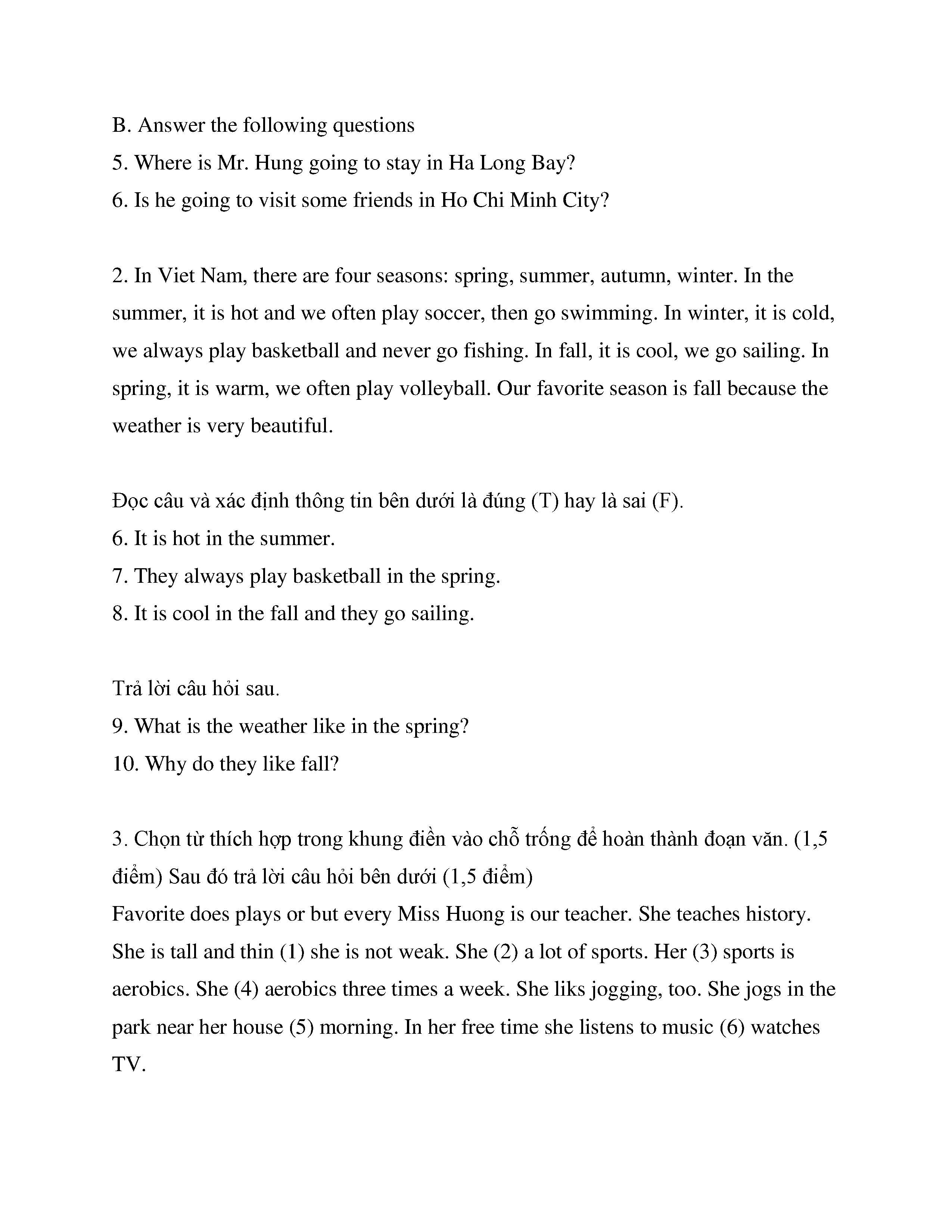 B. Answer the following questions
5. Where is Mr. Hung going to stay in Ha Long Bay?
6. Is he going to visit some friends in Ho Chi Minh City?

2. In Viet Nam, there are four seasons: spring, summer, autumn, winter. In the summer, it is hot and we often play soccer, then go swimming. In winter, it is cold, we always play basketball and never go fishing. In fall, it is cool, we go sailing. In spring, it is warm, we often play volleyball. Our favorite season is fall because the weather is very beautiful.

Đọc câu và xác định thông tin bên dưới là đúng (T) hay là sai (F).
6. It is hot in the summer.
7. They always play basketball in the spring.
8. It is cool in the fall and they go sailing.

Trả lời câu hỏi sau.
9. What is the weather like in the spring?
10. Why do they like fall?

3. Chọn từ thích hợp trong khung điền vào chỗ trống để hoàn thành đoạn văn. (1,5 điểm) Sau đó trả lời câu hỏi bên dưới (1,5 điểm)
Favorite does plays or but every Miss Huong is our teacher. She teaches history. She is tall and thin (1) she is not weak. She (2) a lot of sports. Her (3) sports is aerobics. She (4) aerobics three times a week. She liks jogging, too. She jogs in the park near her house (5) morning. In her free time she listens to music (6) watches TV.